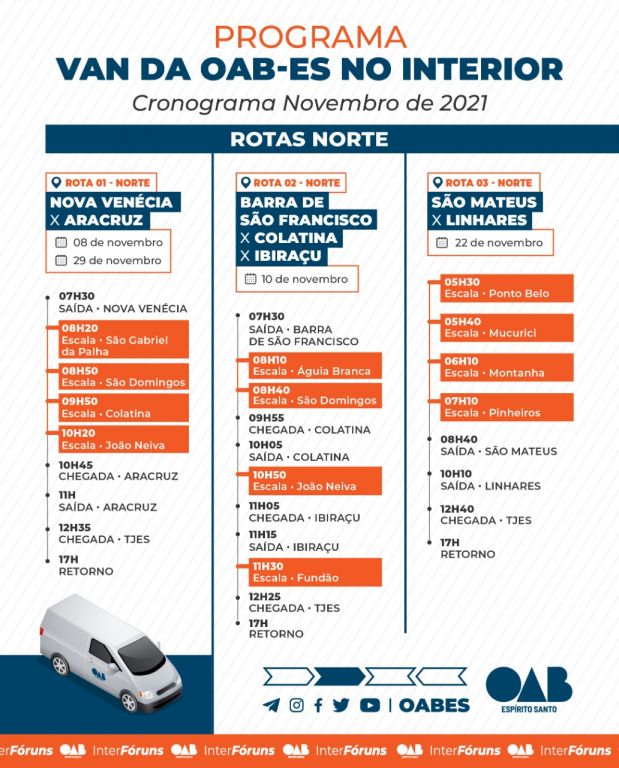 PROGRAMA
VAN DA OAB-ES NO INTERIOR
Cronograma Novembro de 2021

ROTAS NORTE

ROTA 01 - NORTE
NOVA VENÉCIA
X ARACRUZ
08 de novembro
29 de novembro

07H30
SAÍDA • NOVA VENÉCIA
08H20
Escala • São Gabriel da Palha
08H50
Escala • São Domingos
09H50
Escala • Colatina
10H20
Escala • João Neiva
10H45
CHEGADA • ARACRUZ
11H
SAÍDA • ARACRUZ
12H35
CHEGADA • TJES
17H
RETORNO

ROTA 02 - NORTE
BARRA DE SÃO FRANCISCO
X COLATINA
X IBIRAÇU
10 de novembro

07H30
SAÍDA • BARRA DE SÃO FRANCISCO
08H10
Escala • Águia Branca
08H40
Escala • São Domingos
09H55
CHEGADA • COLATINA
10H05
SAÍDA • COLATINA
10H50
Escala • João Neiva
11H05
CHEGADA • IBIRAÇU
11H15
SAÍDA • IBIRAÇU
11H30
Escala • Fundão
12H25
CHEGADA • TJES
17H
RETORNO

ROTA 03 - NORTE
SÃO MATEUS
X LINHARES
22 de novembro

05H30
Escala • Ponto Belo
05H40
Escala • Mucurici
06H10
Escala • Montanha
07H10
Escala • Pinheiros
08H40
SAÍDA • SÃO MATEUS
10H10
SAÍDA • LINHARES
12H40
CHEGADA • TJES
17H
RETORNO

OAB

| OABES

OAB
ESPÍRITO SANTO

InterFóruns OAB InterFóruns OAB InterFóruns OAB InterFóruns OAB InterFóruns OAB InterFóruns